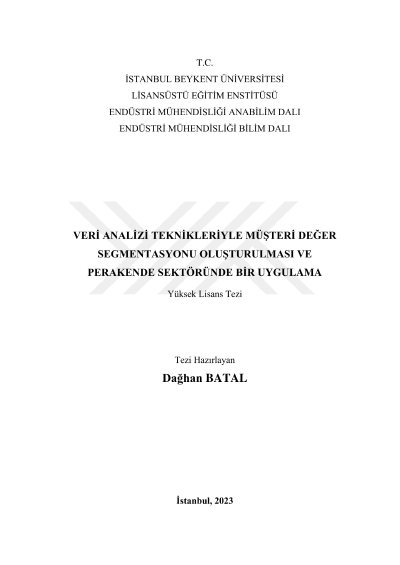 T.C.
İSTANBUL BEYKENT ÜNİVERSİTESİ
LİSANSÜSTÜ EĞİTİM ENSTİTÜSÜ
ENDÜSTRİ MÜHENDİSLİĞİ ANABİLİM DALI
ENDÜSTRİ MÜHENDİSLİĞİ BİLİM DALI

VERİ ANALİZİ TEKNİKLERİYLE MÜŞTERİ DEĞER SEGMENTASYONU OLUŞTURULMASI VE PERAKENDE SEKTÖRÜNDE BİR UYGULAMA

Yüksek Lisans Tezi

Tezi Hazırlayan

Dağhan BATAL

İstanbul, 2023